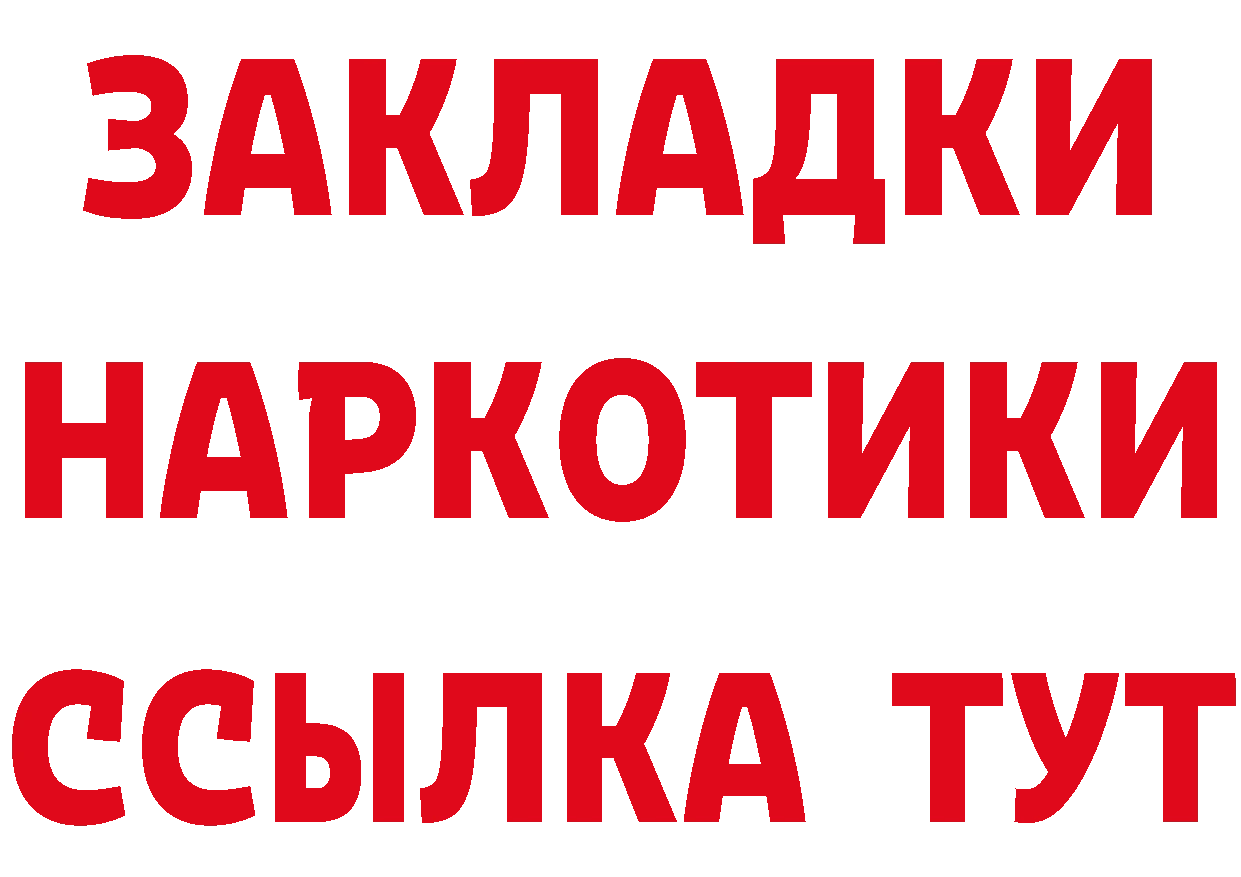 ЗАКЛАДКИ НАРКОТИКИ ССЫЛКА ТУТ